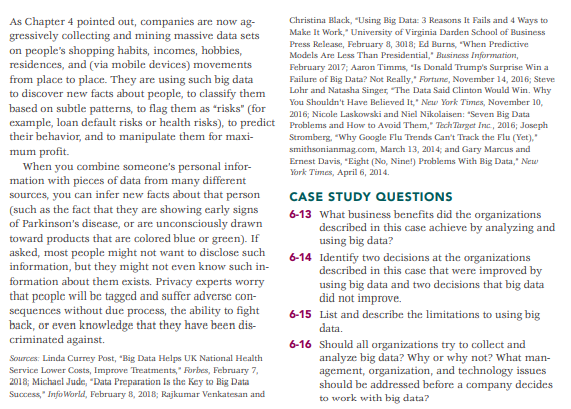 As Chapter 4 pointed out, companies are now aggressively collecting and mining massive data sets on people's shopping habits, incomes, hobbies, residences, and (via mobile devices) movements from place to place. They are using such big data to discover new facts about people, to classify them based on subtle patterns, to flag them as "risks" (for example, loan default risks or health risks), to predict their behavior, and to manipulate them for maximum profit.

When you combine someone's personal information with pieces of data from many different sources, you can infer new facts about that person (such as the fact that they are showing early signs of Parkinson's disease, or are unconsciously drawn toward products that are colored blue or green). If asked, most people might not want to disclose such information, but they might not even know such information about them exists. Privacy experts worry that people will be tagged and suffer adverse consequences without due process, the ability to fight back, or even knowledge that they have been discriminated against.

Sources: Linda Currey Post, "Big Data Helps UK National Health Service Lower Costs, Improve Treatments," Forbes, February 7, 2018; Michael Jude, "Data Preparation Is the Key to Big Data Success," InfoWorld, February 8, 2018; Rajkumar Venkatesan and Christina Black, "Using Big Data: 3 Reasons It Fails and 4 Ways to Make It Work," University of Virginia Darden School of Business Press Release, February 8, 3018; Ed Burns, "When Predictive Models Are Less Than Presidential," Business Information, February 2017; Aaron Timms, "Is Donald Trump's Surprise Win a Failure of Big Data? Not Really," Fortune, November 14, 2016; Steve Lohr and Natasha Singer, "The Data Said Clinton Would Win. Why You Shouldn't Have Believed It," New York Times, November 10, 2016; Nicole Laskowski and Niel Nikolaisen: "Seven Big Data Problems and How to Avoid Them," TechTarget Inc., 2016; Joseph Stromberg, "Why Google Flu Trends Can't Track the Flu (Yet)," smithsonianmag.com, March 13, 2014; and Gary Marcus and Ernest Davis, "Eight (No, Nine!) Problems With Big Data," New York Times, April 6, 2014.

CASE STUDY QUESTIONS

6-13 What business benefits did the organizations described in this case achieve by analyzing and using big data?

6-14 Identify two decisions at the organizations described in this case that were improved by using big data and two decisions that big data did not improve.

6-15 List and describe the limitations to using big data.

6-16 Should all organizations try to collect and analyze big data? Why or why not? What management, organization, and technology issues should be addressed before a company decides to work with big data?